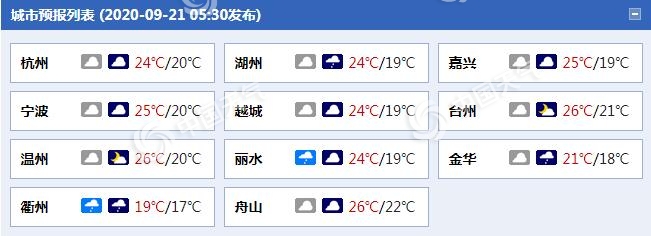 城市预报列表 (2020-09-21 05:30发布)

杭州 24°C/20°C
湖州 24°C/19°C
嘉兴 25°C/19°C
宁波 25°C/20°C
越城 24°C/19°C
台州 26°C/21°C
温州 26°C/20°C
丽水 24°C/19°C
金华 21°C/18°C
衢州 19°C/17°C
舟山 26°C/22°C